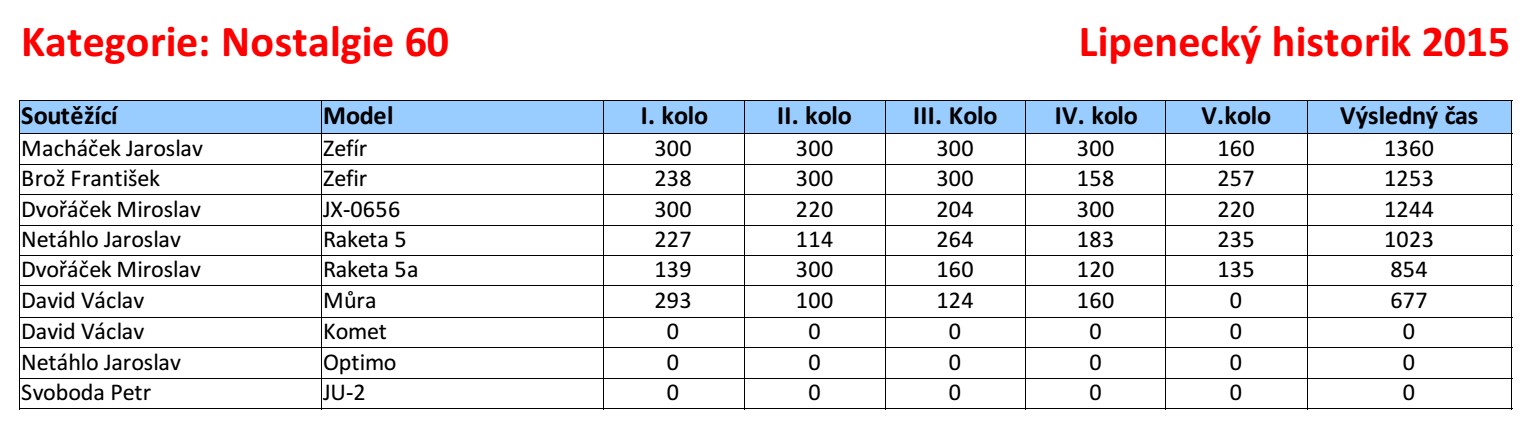 Kategorie: Nostalgie 60

Lipenecký historik 2015

| Soutěžící | Model | I. kolo | II. kolo | III. Kolo | IV. kolo | V.kolo | Výsledný čas |
|---|---|---|---|---|---|---|---|
| Macháček Jaroslav | Zefír | 300 | 300 | 300 | 300 | 160 | 1360 |
| Brož František | Zefir | 238 | 300 | 300 | 158 | 257 | 1253 |
| Dvořáček Miroslav | JX-0656 | 300 | 220 | 204 | 300 | 220 | 1244 |
| Netáhlo Jaroslav | Raketa 5 | 227 | 114 | 264 | 183 | 235 | 1023 |
| Dvořáček Miroslav | Raketa 5a | 139 | 300 | 160 | 120 | 135 | 854 |
| David Václav | Můra | 293 | 100 | 124 | 160 | 0 | 677 |
| David Václav | Komet | 0 | 0 | 0 | 0 | 0 | 0 |
| Netáhlo Jaroslav | Optimo | 0 | 0 | 0 | 0 | 0 | 0 |
| Svoboda Petr | JU-2 | 0 | 0 | 0 | 0 | 0 | 0 |